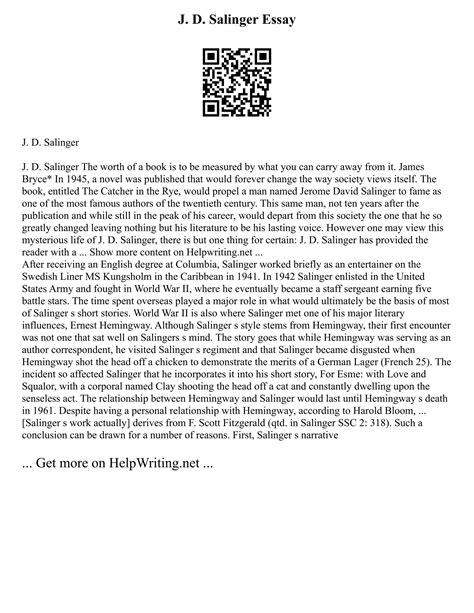 J. D. Salinger Essay

J. D. Salinger

J. D. Salinger The worth of a book is to be measured by what you can carry away from it. James Bryce* In 1945, a novel was published that would forever change the way society views itself. The book, entitled The Catcher in the Rye, would propel a man named Jerome David Salinger to fame as one of the most famous authors of the twentieth century. This same man, not ten years after the publication and while still in the peak of his career, would depart from this society the one that he so greatly changed leaving nothing but his literature to be his lasting voice. However one may view this mysterious life of J. D. Salinger, there is but one thing for certain: J. D. Salinger has provided the reader with a ... Show more content on Helpwriting.net ...
After receiving an English degree at Columbia, Salinger worked briefly as an entertainer on the Swedish Liner MS Kungsholm in the Caribbean in 1941. In 1942 Salinger enlisted in the United States Army and fought in World War II, where he eventually became a staff sergeant earning five battle stars. The time spent overseas played a major role in what would ultimately be the basis of most of Salinger s short stories. World War II is also where Salinger met one of his major literary influences, Ernest Hemingway. Although Salinger s style stems from Hemingway, their first encounter was not one that sat well on Salingers s mind. The story goes that while Hemingway was serving as an author correspondent, he visited Salinger s regiment and that Salinger became disgusted when Hemingway shot the head off a chicken to demonstrate the merits of a German Lager (French 25). The incident so affected Salinger that he incorporates it into his short story, For Esme: with Love and Squalor, with a corporal named Clay shooting the head off a cat and constantly dwelling upon the senseless act. The relationship between Hemingway and Salinger would last until Hemingway s death in 1961. Despite having a personal relationship with Hemingway, according to Harold Bloom, ... [Salinger s work actually] derives from F. Scott Fitzgerald (qtd. in Salinger SSC 2: 318). Such a conclusion can be drawn for a number of reasons. First, Salinger s narrative

... Get more on HelpWriting.net ...